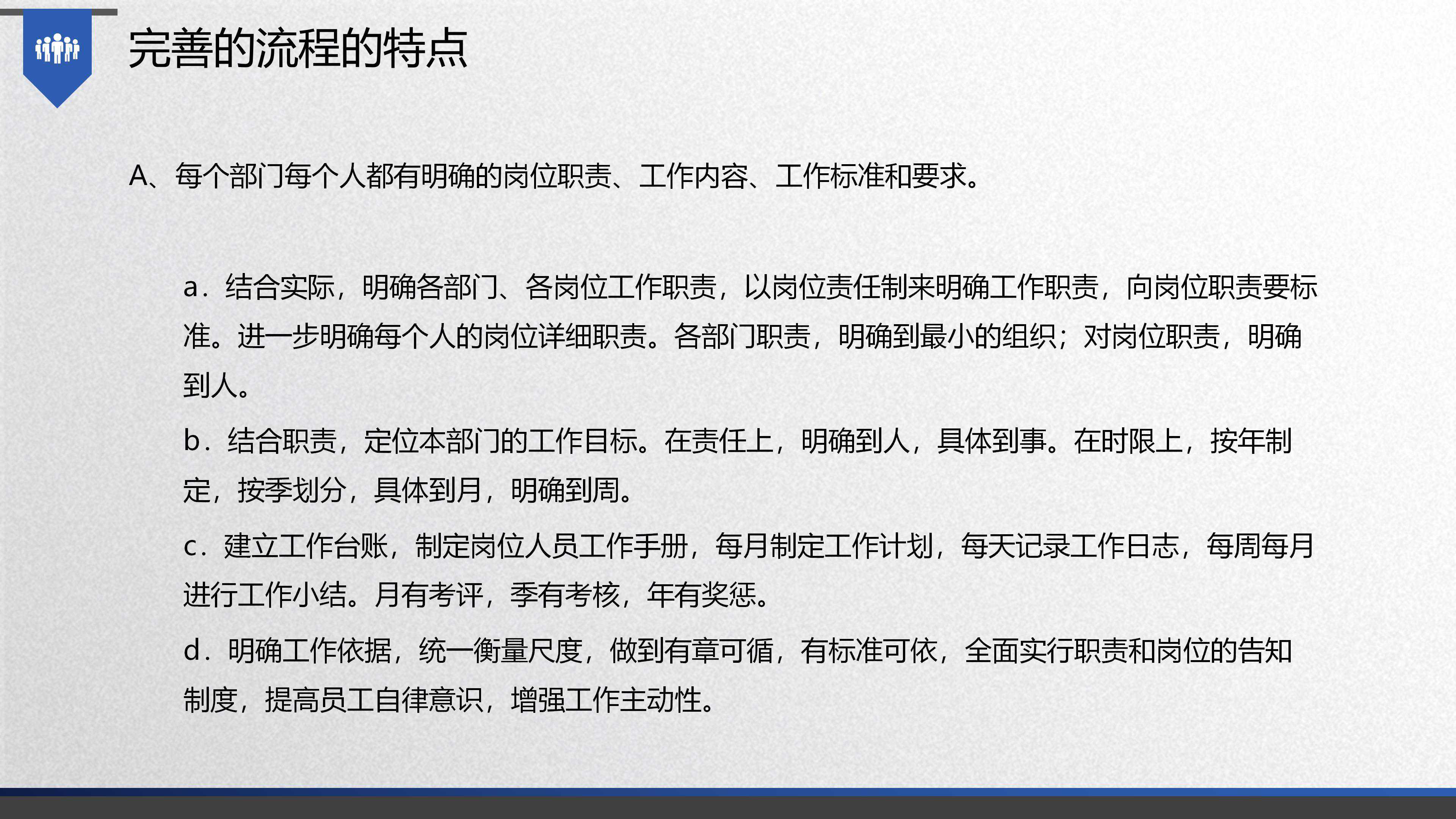 完善的流程的特点

A、每个部门每个人都有明确的岗位职责、工作内容、工作标准和要求。

a．结合实际，明确各部门、各岗位工作职责，以岗位责任制来明确工作职责，向岗位职责要标准。进一步明确每个人的岗位详细职责。各部门职责，明确到最小的组织；对岗位职责，明确到人。

b．结合职责，定位本部门的工作目标。在责任上，明确到人，具体到事。在时限上，按年制定，按季划分，具体到月，明确到周。

c．建立工作台账，制定岗位人员工作手册，每月制定工作计划，每天记录工作日志，每周每月进行工作小结。月有考评，季有考核，年有奖惩。

d．明确工作依据，统一衡量尺度，做到有章可循，有标准可依，全面实行职责和岗位的告知制度，提高员工自律意识，增强工作主动性。